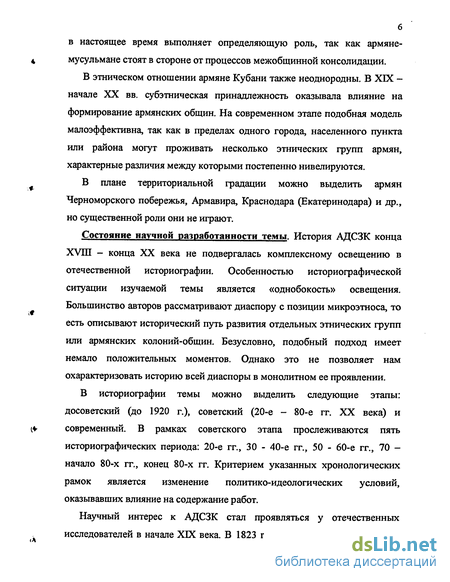 6

в настоящее время выполняет определяющую роль, так как армяне-мусульмане стоят в стороне от процессов межобщинной консолидации.

В этническом отношении армяне Кубани также неоднородны. В XIX – начале XX вв. субэтническая принадлежность оказывала влияние на формирование армянских общин. На современном этапе подобная модель малоэффективна, так как в пределах одного города, населенного пункта или района могут проживать несколько этнических групп армян, характерные различия между которыми постепенно нивелируются.

В плане территориальной градации можно выделить армян Черноморского побережья, Армавира, Краснодара (Екатеринодара) и др., но существенной роли они не играют.

Состояние научной разработанности темы. История АДСЗК конца XVIII – конца XX века не подвергалась комплексному освещению в отечественной историографии. Особенностью историографической ситуации изучаемой темы является «однобокость» освещения. Большинство авторов рассматривают диаспору с позиции микроэтноса, то есть описывают исторический путь развития отдельных этнических групп или армянских колоний-общин. Безусловно, подобный подход имеет немало положительных моментов. Однако это не позволяет нам охарактеризовать историю всей диаспоры в монолитном ее проявлении.

В историографии темы можно выделить следующие этапы: досоветский (до 1920 г.), советский (20-е – 80-е гг. XX века) и современный. В рамках советского этапа прослеживаются пять историографических периода: 20-е гг., 30 - 40-е гг., 50 - 60-е гг., 70 – начало 80-х гг., конец 80-х гг. Критерием указанных хронологических рамок является изменение политико-идеологических условий, оказывавших влияние на содержание работ.

Научный интерес к АДСЗК стал проявляться у отечественных исследователей в начале XIX века. В 1823 г

dsLib.net
библиотека диссертаций